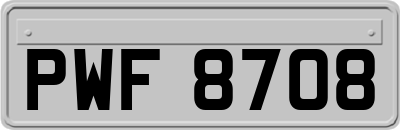 PWF 8708